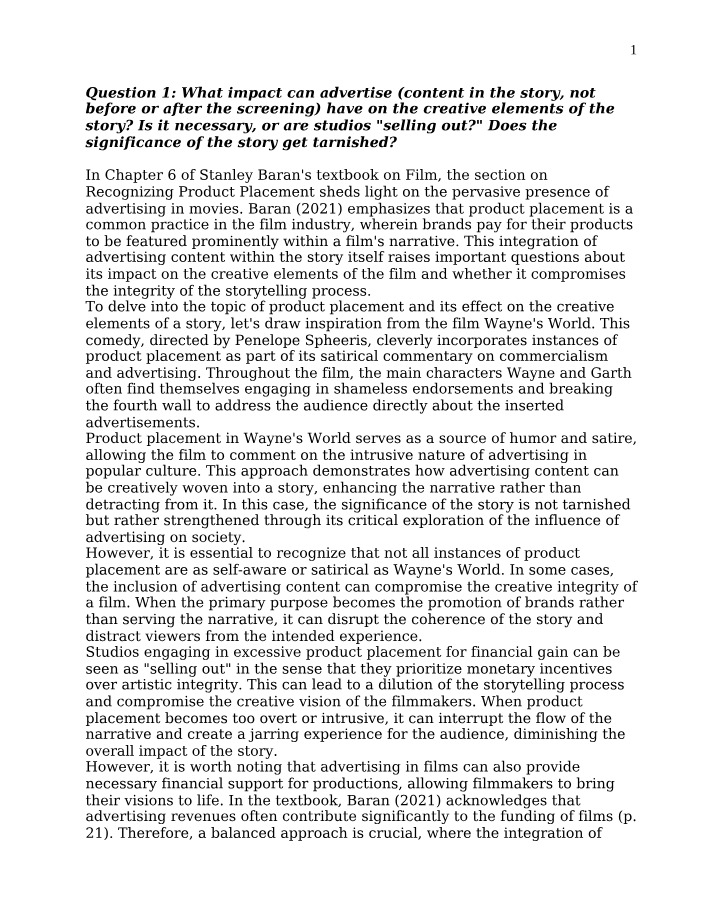 1

Question 1: What impact can advertise (content in the story, not before or after the screening) have on the creative elements of the story? Is it necessary, or are studios "selling out?" Does the significance of the story get tarnished?

In Chapter 6 of Stanley Baran's textbook on Film, the section on Recognizing Product Placement sheds light on the pervasive presence of advertising in movies. Baran (2021) emphasizes that product placement is a common practice in the film industry, wherein brands pay for their products to be featured prominently within a film's narrative. This integration of advertising content within the story itself raises important questions about its impact on the creative elements of the film and whether it compromises the integrity of the storytelling process.

To delve into the topic of product placement and its effect on the creative elements of a story, let's draw inspiration from the film Wayne's World. This comedy, directed by Penelope Spheeris, cleverly incorporates instances of product placement as part of its satirical commentary on commercialism and advertising. Throughout the film, the main characters Wayne and Garth often find themselves engaging in shameless endorsements and breaking the fourth wall to address the audience directly about the inserted advertisements.

Product placement in Wayne's World serves as a source of humor and satire, allowing the film to comment on the intrusive nature of advertising in popular culture. This approach demonstrates how advertising content can be creatively woven into a story, enhancing the narrative rather than detracting from it. In this case, the significance of the story is not tarnished but rather strengthened through its critical exploration of the influence of advertising on society.

However, it is essential to recognize that not all instances of product placement are as self-aware or satirical as Wayne's World. In some cases, the inclusion of advertising content can compromise the creative integrity of a film. When the primary purpose becomes the promotion of brands rather than serving the narrative, it can disrupt the coherence of the story and distract viewers from the intended experience.

Studios engaging in excessive product placement for financial gain can be seen as "selling out" in the sense that they prioritize monetary incentives over artistic integrity. This can lead to a dilution of the storytelling process and compromise the creative vision of the filmmakers. When product placement becomes too overt or intrusive, it can interrupt the flow of the narrative and create a jarring experience for the audience, diminishing the overall impact of the story.

However, it is worth noting that advertising in films can also provide necessary financial support for productions, allowing filmmakers to bring their visions to life. In the textbook, Baran (2021) acknowledges that advertising revenues often contribute significantly to the funding of films (p. 21). Therefore, a balanced approach is crucial, where the integration of